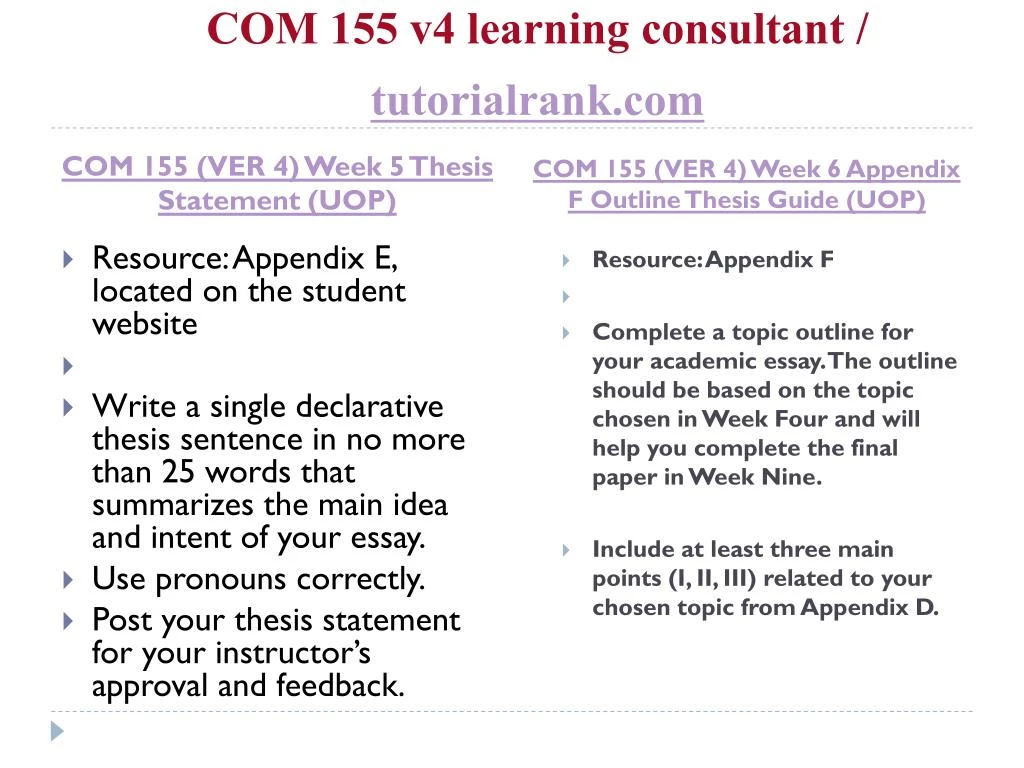 COM 155 v4 learning consultant / tutorialrank.com

COM 155 (VER 4) Week 5 Thesis Statement (UOP)

Resource: Appendix E, located on the student website

Write a single declarative thesis sentence in no more than 25 words that summarizes the main idea and intent of your essay.

Use pronouns correctly.

Post your thesis statement for your instructor's approval and feedback.

COM 155 (VER 4) Week 6 Appendix F Outline Thesis Guide (UOP)

Resource: Appendix F

Complete a topic outline for your academic essay. The outline should be based on the topic chosen in Week Four and will help you complete the final paper in Week Nine.

Include at least three main points (I, II, III) related to your chosen topic from Appendix D.